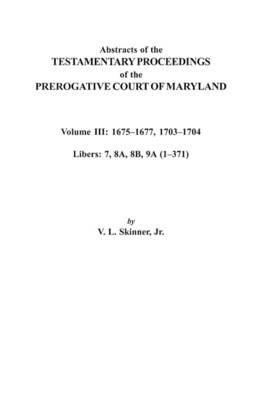 Abstracts of the
TESTAMENTARY PROCEEDINGS
of the
PREROGATIVE COURT OF MARYLAND

Volume III: 1675–1677, 1703–1704

Libers: 7, 8A, 8B, 9A (1–371)

by
V. L. Skinner, Jr.